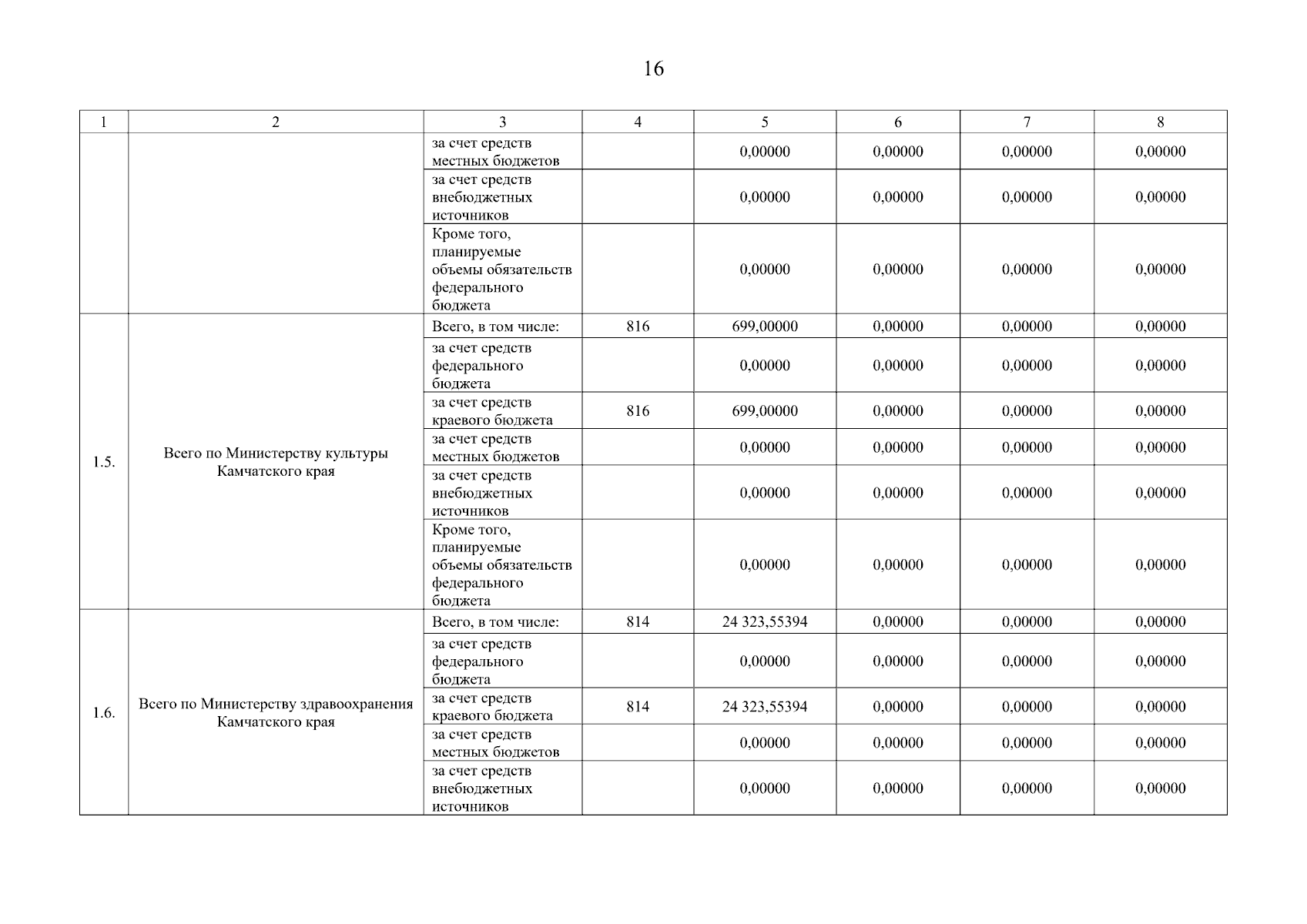 16

| 1 | 2 | 3 | 4 | 5 | 6 | 7 | 8 |
|---|---|---|---|---|---|---|---|
| | | за счет средств местных бюджетов | | 0,00000 | 0,00000 | 0,00000 | 0,00000 |
| | | за счет средств внебюджетных источников | | 0,00000 | 0,00000 | 0,00000 | 0,00000 |
| | | Кроме того, планируемые объемы обязательств федерального бюджета | | 0,00000 | 0,00000 | 0,00000 | 0,00000 |
| 1.5. | Всего по Министерству культуры Камчатского края | Всего, в том числе: | 816 | 699,00000 | 0,00000 | 0,00000 | 0,00000 |
| | | за счет средств федерального бюджета | | 0,00000 | 0,00000 | 0,00000 | 0,00000 |
| | | за счет средств краевого бюджета | 816 | 699,00000 | 0,00000 | 0,00000 | 0,00000 |
| | | за счет средств местных бюджетов | | 0,00000 | 0,00000 | 0,00000 | 0,00000 |
| | | за счет средств внебюджетных источников | | 0,00000 | 0,00000 | 0,00000 | 0,00000 |
| | | Кроме того, планируемые объемы обязательств федерального бюджета | | 0,00000 | 0,00000 | 0,00000 | 0,00000 |
| 1.6. | Всего по Министерству здравоохранения Камчатского края | Всего, в том числе: | 814 | 24 323,55394 | 0,00000 | 0,00000 | 0,00000 |
| | | за счет средств федерального бюджета | | 0,00000 | 0,00000 | 0,00000 | 0,00000 |
| | | за счет средств краевого бюджета | 814 | 24 323,55394 | 0,00000 | 0,00000 | 0,00000 |
| | | за счет средств местных бюджетов | | 0,00000 | 0,00000 | 0,00000 | 0,00000 |
| | | за счет средств внебюджетных источников | | 0,00000 | 0,00000 | 0,00000 | 0,00000 |